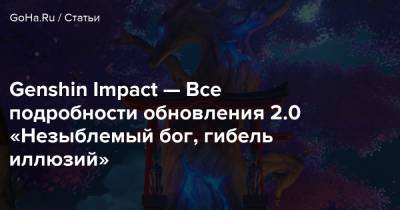 GoHa.Ru / Статьи

Genshin Impact — Все подробности обновления 2.0 «Незыблемый бог, гибель иллюзий»